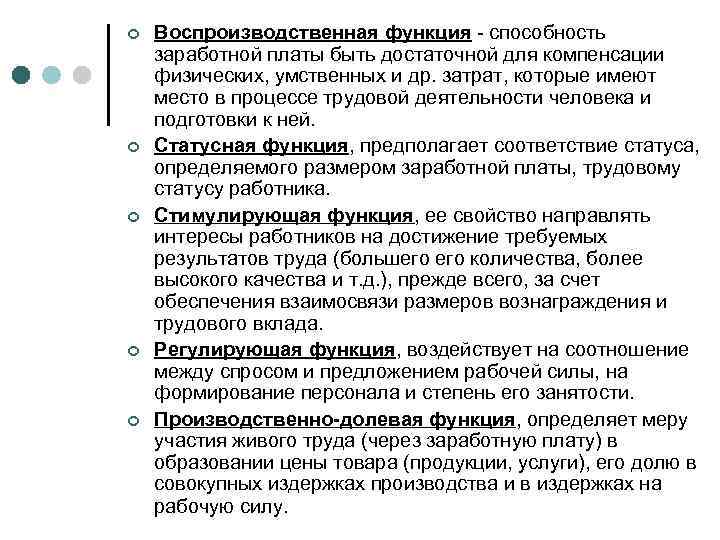 Воспроизводственная функция - способность заработной платы быть достаточной для компенсации физических, умственных и др. затрат, которые имеют место в процессе трудовой деятельности человека и подготовки к ней.

Статусная функция, предполагает соответствие статуса, определяемого размером заработной платы, трудовому статусу работника.

Стимулирующая функция, ее свойство направлять интересы работников на достижение требуемых результатов труда (большего его количества, более высокого качества и т.д.), прежде всего, за счет обеспечения взаимосвязи размеров вознаграждения и трудового вклада.

Регулирующая функция, воздействует на соотношение между спросом и предложением рабочей силы, на формирование персонала и степень его занятости.

Производственно-долевая функция, определяет меру участия живого труда (через заработную плату) в образовании цены товара (продукции, услуги), его долю в совокупных издержках производства и в издержках на рабочую силу.